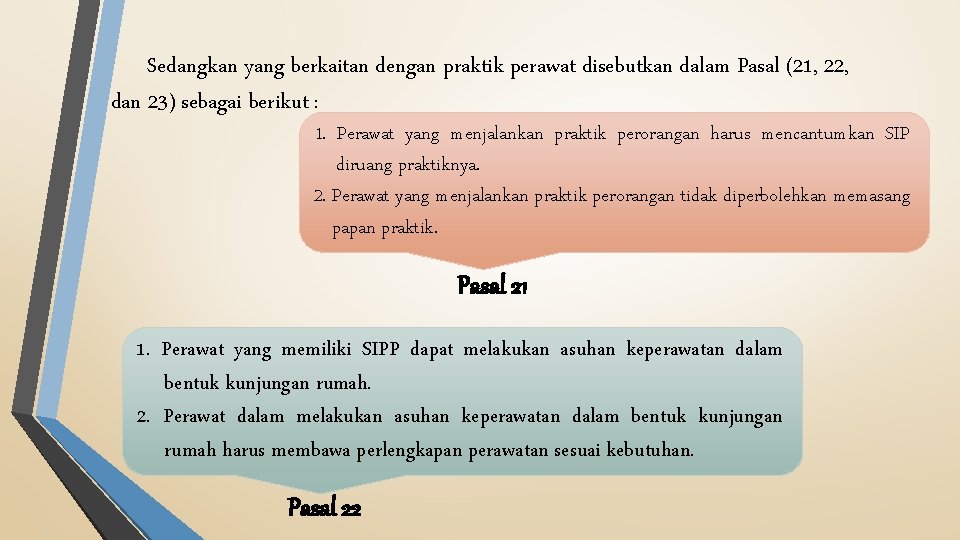 Sedangkan yang berkaitan dengan praktik perawat disebutkan dalam Pasal (21, 22, dan 23) sebagai berikut :

1. Perawat yang menjalankan praktik perorangan harus mencantumkan SIP diruang praktiknya.
2. Perawat yang menjalankan praktik perorangan tidak diperbolehkan memasang papan praktik.

Pasal 21

1. Perawat yang memiliki SIPP dapat melakukan asuhan keperawatan dalam bentuk kunjungan rumah.
2. Perawat dalam melakukan asuhan keperawatan dalam bentuk kunjungan rumah harus membawa perlengkapan perawatan sesuai kebutuhan.

Pasal 22